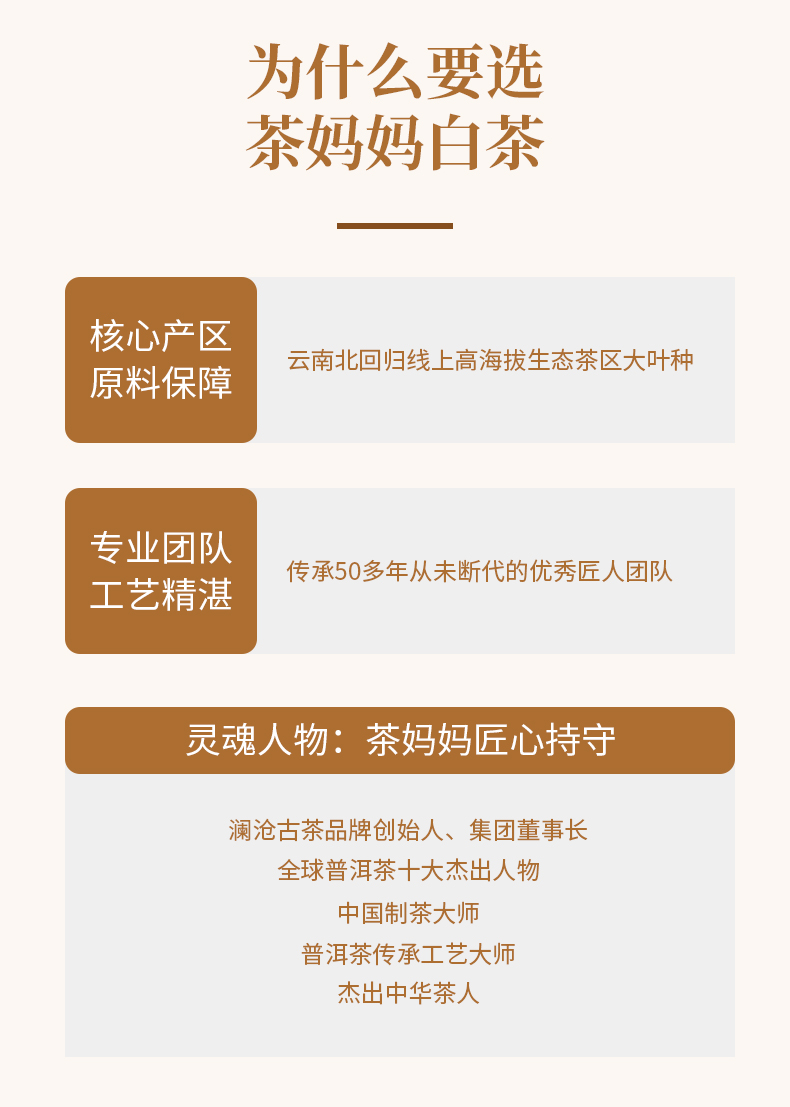 为什么要选
茶妈妈白茶

核心产区
原料保障

云南北回归线上高海拔生态茶区大叶种

专业团队
工艺精湛

传承50多年从未断代的优秀匠人团队

灵魂人物：茶妈妈匠心持守

澜沧古茶品牌创始人、集团董事长
全球普洱茶十大杰出人物
中国制茶大师
普洱茶传承工艺大师
杰出中华茶人